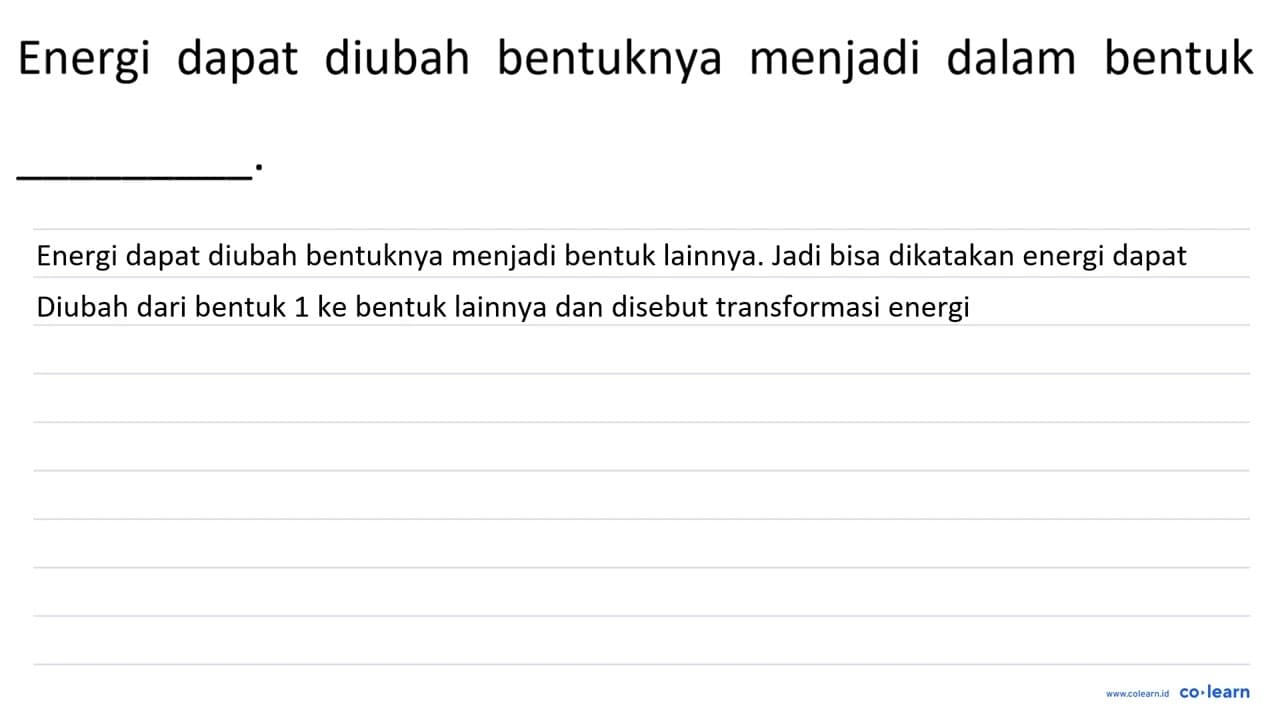 Energi dapat diubah bentuknya menjadi dalam bentuk __________.

Energi dapat diubah bentuknya menjadi bentuk lainnya. Jadi bisa dikatakan energi dapat Diubah dari bentuk 1 ke bentuk lainnya dan disebut transformasi energi

www.colearn.id co·learn